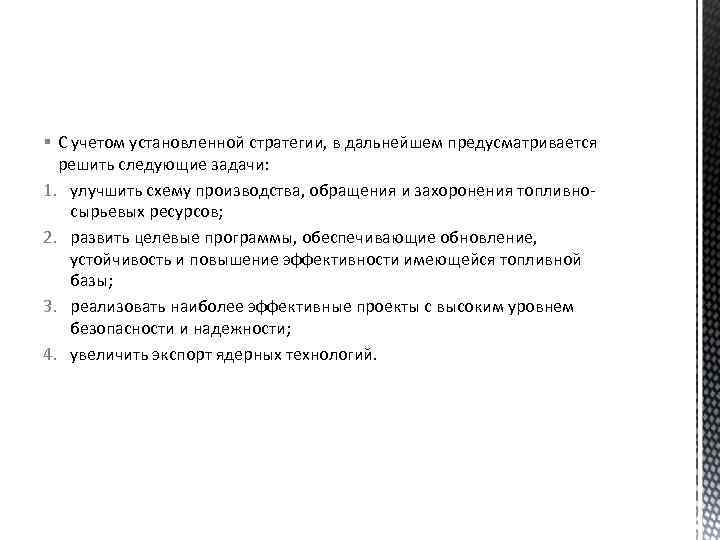 С учетом установленной стратегии, в дальнейшем предусматривается решить следующие задачи:

1. улучшить схему производства, обращения и захоронения топливно-сырьевых ресурсов;
2. развить целевые программы, обеспечивающие обновление, устойчивость и повышение эффективности имеющейся топливной базы;
3. реализовать наиболее эффективные проекты с высоким уровнем безопасности и надежности;
4. увеличить экспорт ядерных технологий.